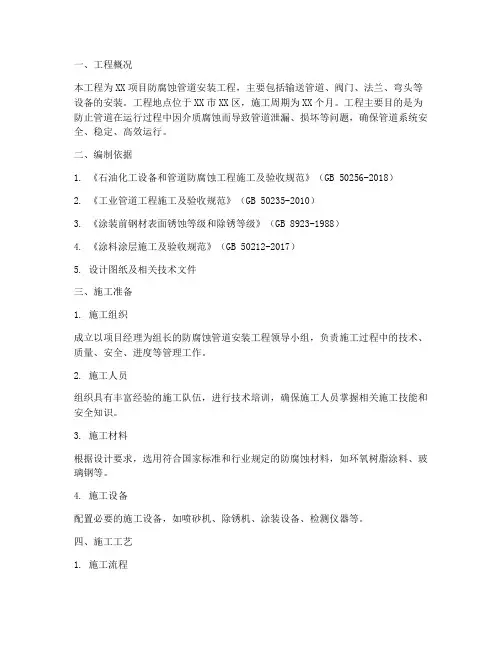 一、工程概况

本工程为XX项目防腐蚀管道安装工程，主要包括输送管道、阀门、法兰、弯头等设备的安装。工程地点位于XX市XX区，施工周期为XX个月。工程主要目的是为防止管道在运行过程中因介质腐蚀而导致管道泄漏、损坏等问题，确保管道系统安全、稳定、高效运行。

二、编制依据

1. 《石油化工设备和管道防腐蚀工程施工及验收规范》（GB 50256-2018）

2. 《工业管道工程施工及验收规范》（GB 50235-2010）

3. 《涂装前钢材表面锈蚀等级和除锈等级》（GB 8923-1988）

4. 《涂料涂层施工及验收规范》（GB 50212-2017）

5. 设计图纸及相关技术文件

三、施工准备

1. 施工组织

成立以项目经理为组长的防腐蚀管道安装工程领导小组，负责施工过程中的技术、质量、安全、进度等管理工作。

2. 施工人员

组织具有丰富经验的施工队伍，进行技术培训，确保施工人员掌握相关施工技能和安全知识。

3. 施工材料

根据设计要求，选用符合国家标准和行业规定的防腐蚀材料，如环氧树脂涂料、玻璃钢等。

4. 施工设备

配置必要的施工设备，如喷砂机、除锈机、涂装设备、检测仪器等。

四、施工工艺

1. 施工流程